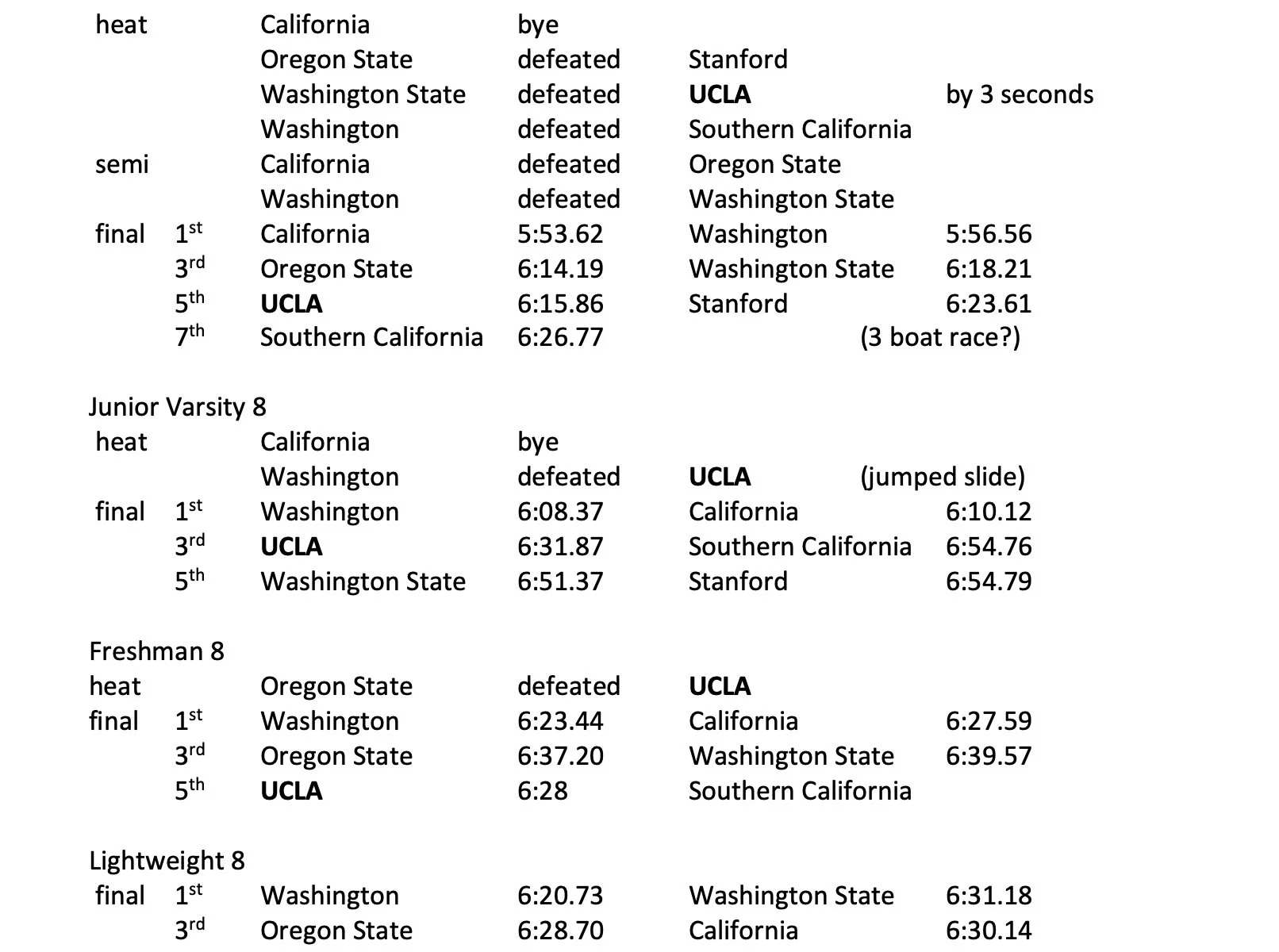 heat California bye
Oregon State defeated Stanford
Washington State defeated UCLA by 3 seconds
Washington defeated Southern California
semi California defeated Oregon State
Washington defeated Washington State
final 1st California 5:53.62 Washington 5:56.56
3rd Oregon State 6:14.19 Washington State 6:18.21
5th UCLA 6:15.86 Stanford 6:23.61
7th Southern California 6:26.77 (3 boat race?)

Junior Varsity 8
heat California bye
Washington defeated UCLA (jumped slide)
final 1st Washington 6:08.37 California 6:10.12
3rd UCLA 6:31.87 Southern California 6:54.76
5th Washington State 6:51.37 Stanford 6:54.79

Freshman 8
heat Oregon State defeated UCLA
final 1st Washington 6:23.44 California 6:27.59
3rd Oregon State 6:37.20 Washington State 6:39.57
5th UCLA 6:28 Southern California

Lightweight 8
final 1st Washington 6:20.73 Washington State 6:31.18
3rd Oregon State 6:28.70 California 6:30.14